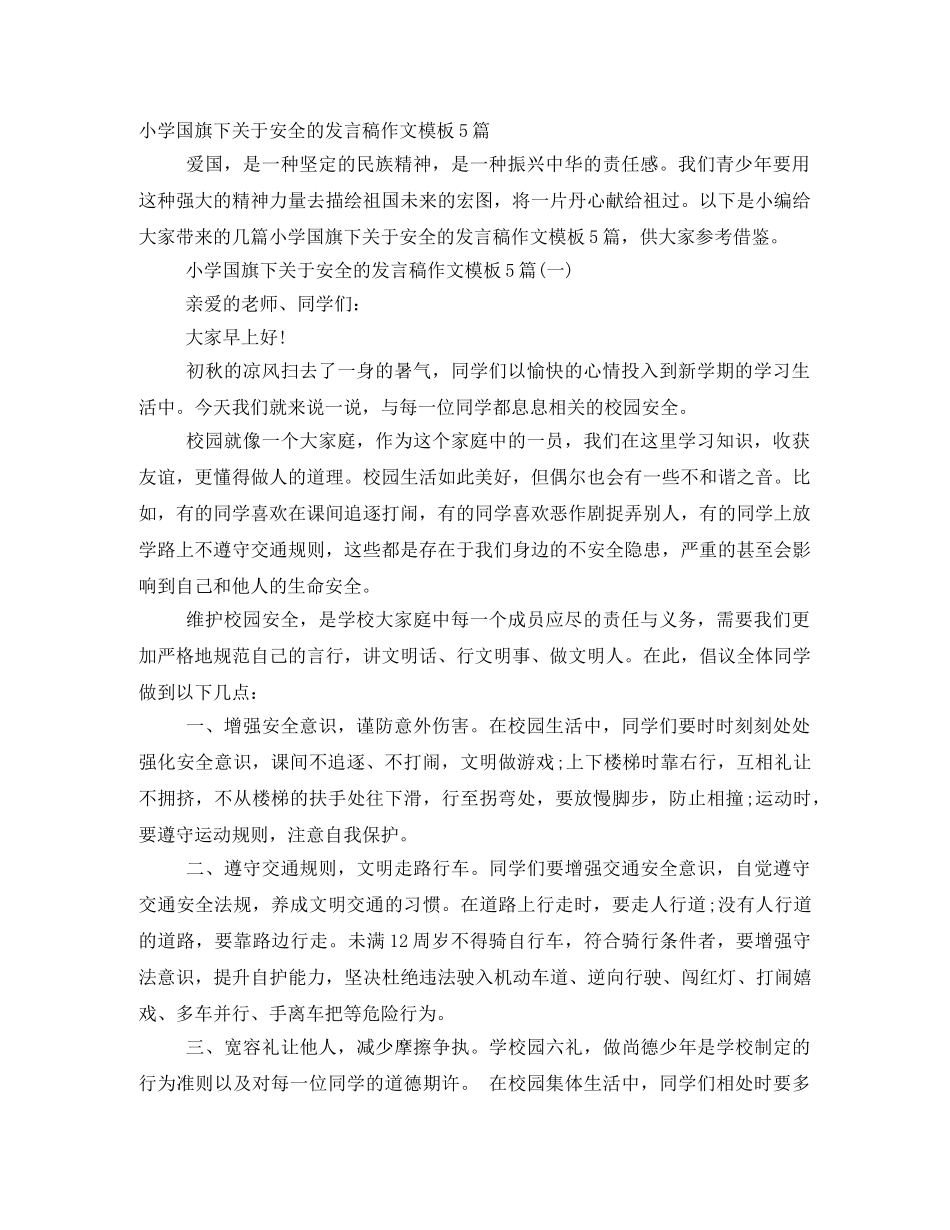 小学国旗下关于安全的发言稿作文模板5篇

爱国，是一种坚定的民族精神，是一种振兴中华的责任感。我们青少年要用这种强大的精神力量去描绘祖国未来的宏图，将一片丹心献给祖过。以下是小编给大家带来的几篇小学国旗下关于安全的发言稿作文模板5篇，供大家参考借鉴。

小学国旗下关于安全的发言稿作文模板5篇(一)

亲爱的老师、同学们：

大家早上好!

初秋的凉风扫去了一身的暑气，同学们以愉快的心情投入到新学期的学习生活中。今天我们就来说一说，与每一位同学都息息相关的校园安全。

校园就像一个大家庭，作为这个家庭中的一员，我们在这里学习知识，收获友谊，更懂得做人的道理。校园生活如此美好，但偶尔也会有一些不和谐之音。比如，有的同学喜欢在课间追逐打闹，有的同学喜欢恶作剧捉弄别人，有的同学上放学路上不遵守交通规则，这些都是存在于我们身边的不安全隐患，严重的甚至会影响到自己和他人的生命安全。

维护校园安全，是学校大家庭中每一个成员应尽的责任与义务，需要我们更加严格地规范自己的言行，讲文明话、行文明事、做文明人。在此，倡议全体同学做到以下几点：

一、增强安全意识，谨防意外伤害。在校园生活中，同学们要时时刻刻处处强化安全意识，课间不追逐、不打闹，文明做游戏;上下楼梯时靠右行，互相礼让不拥挤，不从楼梯的扶手处往下滑，行至拐弯处，要放慢脚步，防止相撞;运动时，要遵守运动规则，注意自我保护。

二、遵守交通规则，文明走路行车。同学们要增强交通安全意识，自觉遵守交通安全法规，养成文明交通的习惯。在道路上行走时，要走人行道;没有人行道的道路，要靠路边行走。未满12周岁不得骑自行车，符合骑行条件者，要增强守法意识，提升自护能力，坚决杜绝违法驶入机动车道、逆向行驶、闯红灯、打闹嬉戏、多车并行、手离车把等危险行为。

三、宽容礼让他人，减少摩擦争执。学校园六礼，做尚德少年是学校制定的行为准则以及对每一位同学的道德期许。 在校园集体生活中，同学们相处时要多